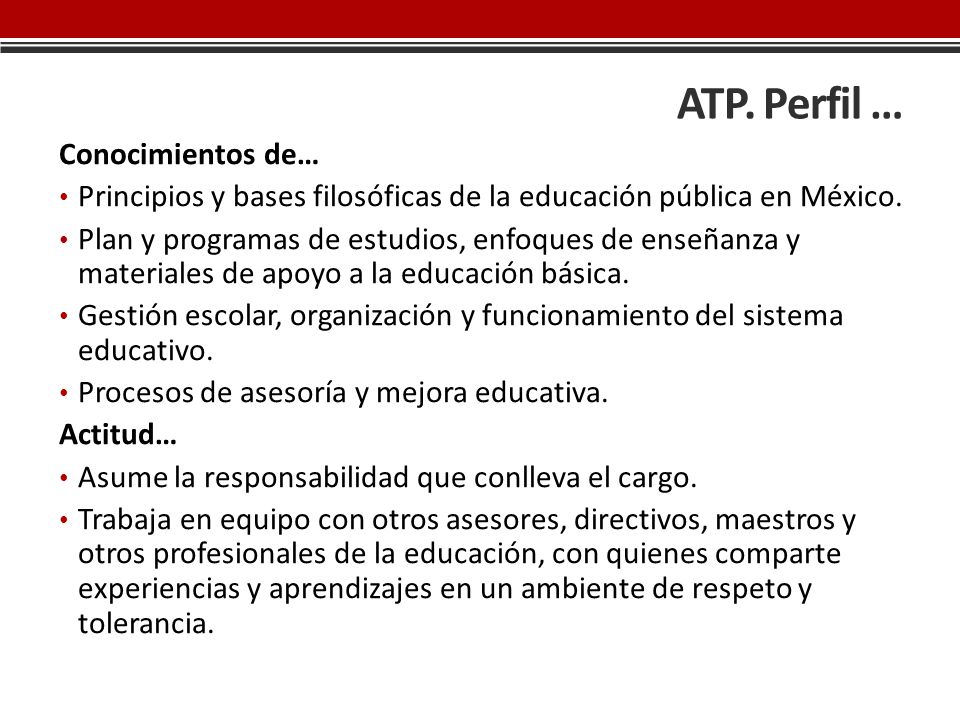 ATP. Perfil …

Conocimientos de…

• Principios y bases filosóficas de la educación pública en México.
• Plan y programas de estudios, enfoques de enseñanza y materiales de apoyo a la educación básica.
• Gestión escolar, organización y funcionamiento del sistema educativo.
• Procesos de asesoría y mejora educativa.

Actitud…

• Asume la responsabilidad que conlleva el cargo.
• Trabaja en equipo con otros asesores, directivos, maestros y otros profesionales de la educación, con quienes comparte experiencias y aprendizajes en un ambiente de respeto y tolerancia.